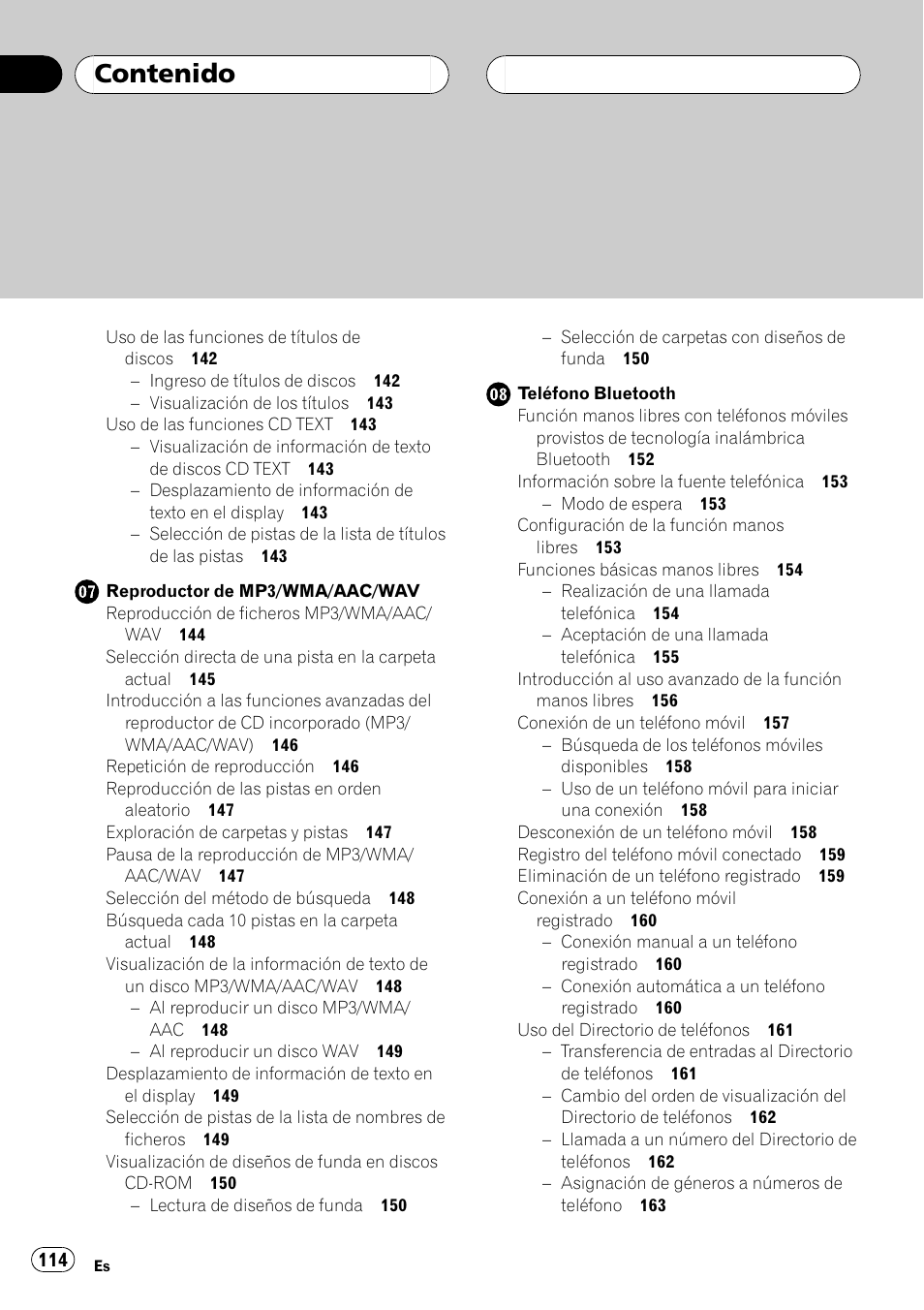 Contenido

Uso de las funciones de títulos de discos 142
– Ingreso de títulos de discos 142
– Visualización de los títulos 143
Uso de las funciones CD TEXT 143
– Visualización de información de texto de discos CD TEXT 143
– Desplazamiento de información de texto en el display 143
– Selección de pistas de la lista de títulos de las pistas 143

07 Reproductor de MP3/WMA/AAC/WAV
Reproducción de ficheros MP3/WMA/AAC/WAV 144
Selección directa de una pista en la carpeta actual 145
Introducción a las funciones avanzadas del reproductor de CD incorporado (MP3/WMA/AAC/WAV) 146
Repetición de reproducción 146
Reproducción de las pistas en orden aleatorio 147
Exploración de carpetas y pistas 147
Pausa de la reproducción de MP3/WMA/AAC/WAV 147
Selección del método de búsqueda 148
Búsqueda cada 10 pistas en la carpeta actual 148
Visualización de la información de texto de un disco MP3/WMA/AAC/WAV 148
– Al reproducir un disco MP3/WMA/AAC 148
– Al reproducir un disco WAV 149
Desplazamiento de información de texto en el display 149
Selección de pistas de la lista de nombres de ficheros 149
Visualización de diseños de funda en discos CD-ROM 150
– Lectura de diseños de funda 150

– Selección de carpetas con diseños de funda 150

08 Teléfono Bluetooth
Función manos libres con teléfonos móviles provistos de tecnología inalámbrica Bluetooth 152
Información sobre la fuente telefónica 153
– Modo de espera 153
Configuración de la función manos libres 153
Funciones básicas manos libres 154
– Realización de una llamada telefónica 154
– Aceptación de una llamada telefónica 155
Introducción al uso avanzado de la función manos libres 156
Conexión de un teléfono móvil 157
– Búsqueda de los teléfonos móviles disponibles 158
– Uso de un teléfono móvil para iniciar una conexión 158
Desconexión de un teléfono móvil 158
Registro del teléfono móvil conectado 159
Eliminación de un teléfono registrado 159
Conexión a un teléfono móvil registrado 160
– Conexión manual a un teléfono registrado 160
– Conexión automática a un teléfono registrado 160
Uso del Directorio de teléfonos 161
– Transferencia de entradas al Directorio de teléfonos 161
– Cambio del orden de visualización del Directorio de teléfonos 162
– Llamada a un número del Directorio de teléfonos 162
– Asignación de géneros a números de teléfono 163

114 Es